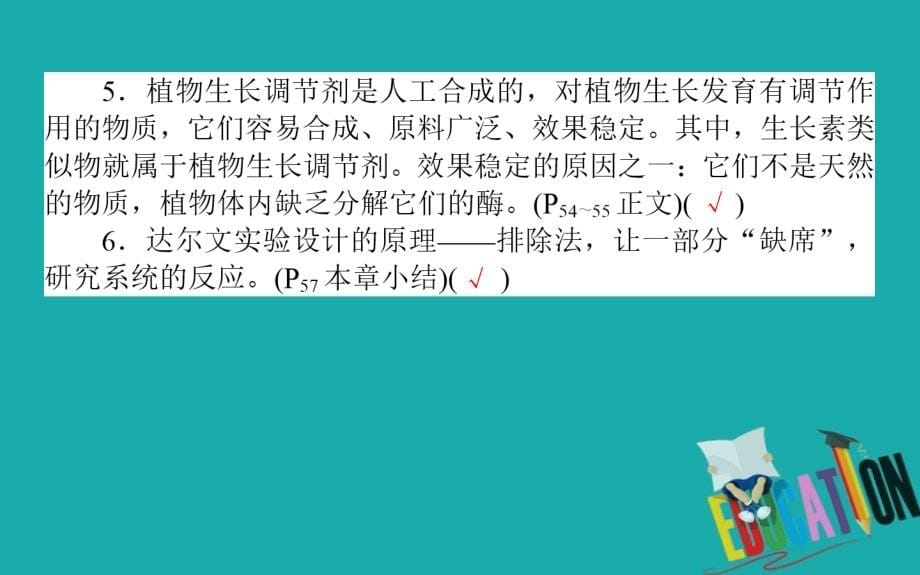 5．植物生长调节剂是人工合成的，对植物生长发育有调节作用的物质，它们容易合成、原料广泛、效果稳定。其中，生长素类似物就属于植物生长调节剂。效果稳定的原因之一：它们不是天然的物质，植物体内缺乏分解它们的酶。($P_{54\sim55}$ 正文)( √ )

6．达尔文实验设计的原理——排除法，让一部分“缺席”，研究系统的反应。($P_{57}$ 本章小结)( √ )

EDUCATION